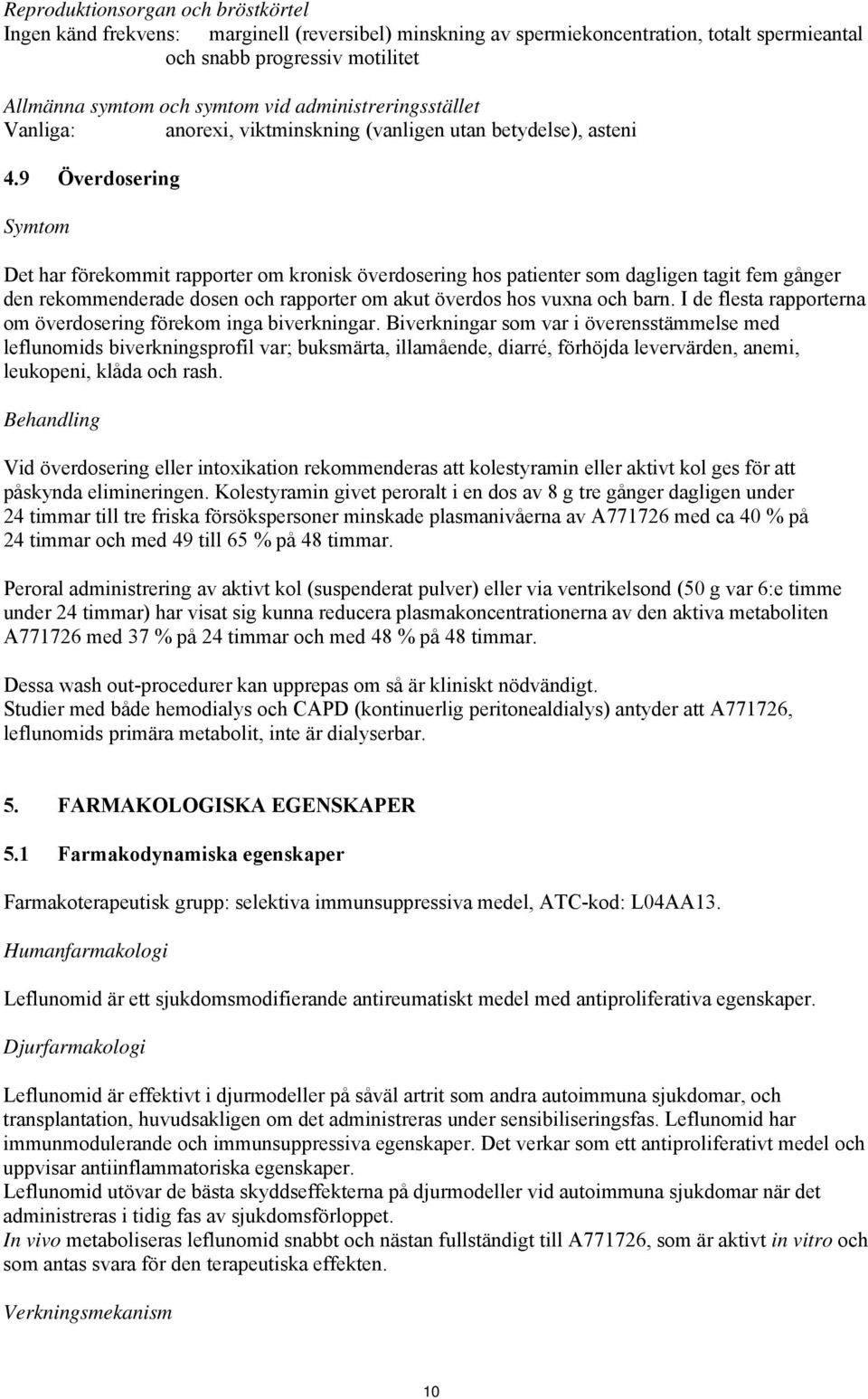 Reproduktionsorgan och bröstkörtel
Ingen känd frekvens: marginell (reversibel) minskning av spermiekoncentration, totalt spermieantal och snabb progressiv motilitet

Allmänna symtom och symtom vid administreringsstället
Vanliga: anorexi, viktminskning (vanligen utan betydelse), asteni

4.9 Överdosering

Symtom

Det har förekommit rapporter om kronisk överdosering hos patienter som dagligen tagit fem gånger den rekommenderade dosen och rapporter om akut överdos hos vuxna och barn. I de flesta rapporterna om överdosering förekom inga biverkningar. Biverkningar som var i överensstämmelse med leflunomids biverkningsprofil var; buksmärta, illamående, diarré, förhöjda levervärden, anemi, leukopeni, klåda och rash.

Behandling

Vid överdosering eller intoxikation rekommenderas att kolestyramin eller aktivt kol ges för att påskynda elimineringen. Kolestyramin givet peroralt i en dos av 8 g tre gånger dagligen under 24 timmar till tre friska försökspersoner minskade plasmanivåerna av A771726 med ca 40 % på 24 timmar och med 49 till 65 % på 48 timmar.

Peroral administrering av aktivt kol (suspenderat pulver) eller via ventrikelsond (50 g var 6:e timme under 24 timmar) har visat sig kunna reducera plasmakoncentrationerna av den aktiva metaboliten A771726 med 37 % på 24 timmar och med 48 % på 48 timmar.

Dessa wash out-procedurer kan upprepas om så är kliniskt nödvändigt.
Studier med både hemodialys och CAPD (kontinuerlig peritonealdialys) antyder att A771726, leflunomids primära metabolit, inte är dialyserbar.

5. FARMAKOLOGISKA EGENSKAPER

5.1 Farmakodynamiska egenskaper

Farmakoterapeutisk grupp: selektiva immunsuppressiva medel, ATC-kod: L04AA13.

Humanfarmakologi

Leflunomid är ett sjukdomsmodifierande antireumatiskt medel med antiproliferativa egenskaper.

Djurfarmakologi

Leflunomid är effektivt i djurmodeller på såväl artrit som andra autoimmuna sjukdomar, och transplantation, huvudsakligen om det administreras under sensibiliseringsfas. Leflunomid har immunmodulerande och immunsuppressiva egenskaper. Det verkar som ett antiproliferativt medel och uppvisar antiinflammatoriska egenskaper.
Leflunomid utövar de bästa skyddseffekterna på djurmodeller vid autoimmuna sjukdomar när det administreras i tidig fas av sjukdomsförloppet.
In vivo metaboliseras leflunomid snabbt och nästan fullständigt till A771726, som är aktivt in vitro och som antas svara för den terapeutiska effekten.

Verkningsmekanism

10